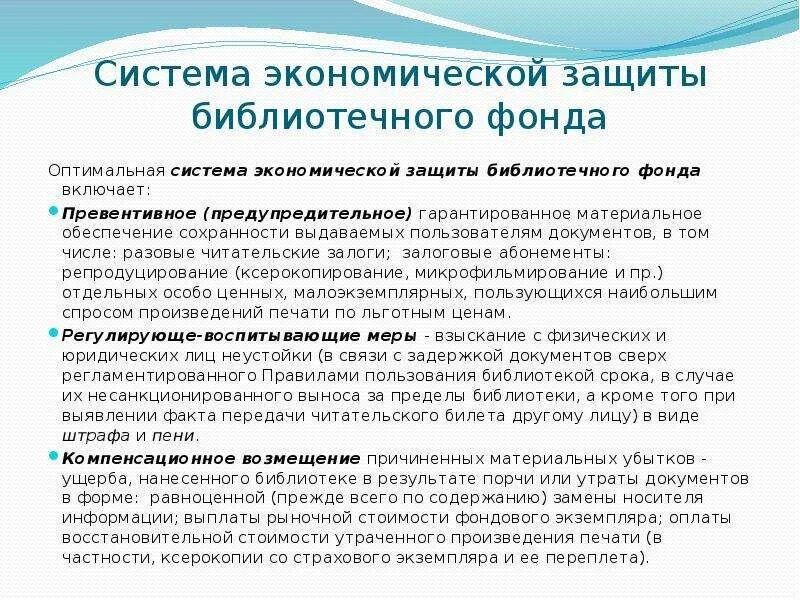 Система экономической защиты библиотечного фонда

Оптимальная система экономической защиты библиотечного фонда включает:

Превентивное (предупредительное) гарантированное материальное обеспечение сохранности выдаваемых пользователям документов, в том числе: разовые читательские залоги; залоговые абонементы: репродуцирование (ксерокопирование, микрофильмирование и пр.) отдельных особо ценных, малоэкземплярных, пользующихся наибольшим спросом произведений печати по льготным ценам.

Регулирующе-воспитывающие меры - взыскание с физических и юридических лиц неустойки (в связи с задержкой документов сверх регламентированного Правилами пользования библиотекой срока, в случае их несанкционированного выноса за пределы библиотеки, а кроме того при выявлении факта передачи читательского билета другому лицу) в виде штрафа и пени.

Компенсационное возмещение причиненных материальных убытков - ущерба, нанесенного библиотеке в результате порчи или утраты документов в форме: равноценной (прежде всего по содержанию) замены носителя информации; выплаты рыночной стоимости фондового экземпляра; оплаты восстановительной стоимости утраченного произведения печати (в частности, ксерокопии со страхового экземпляра и ее переплета).